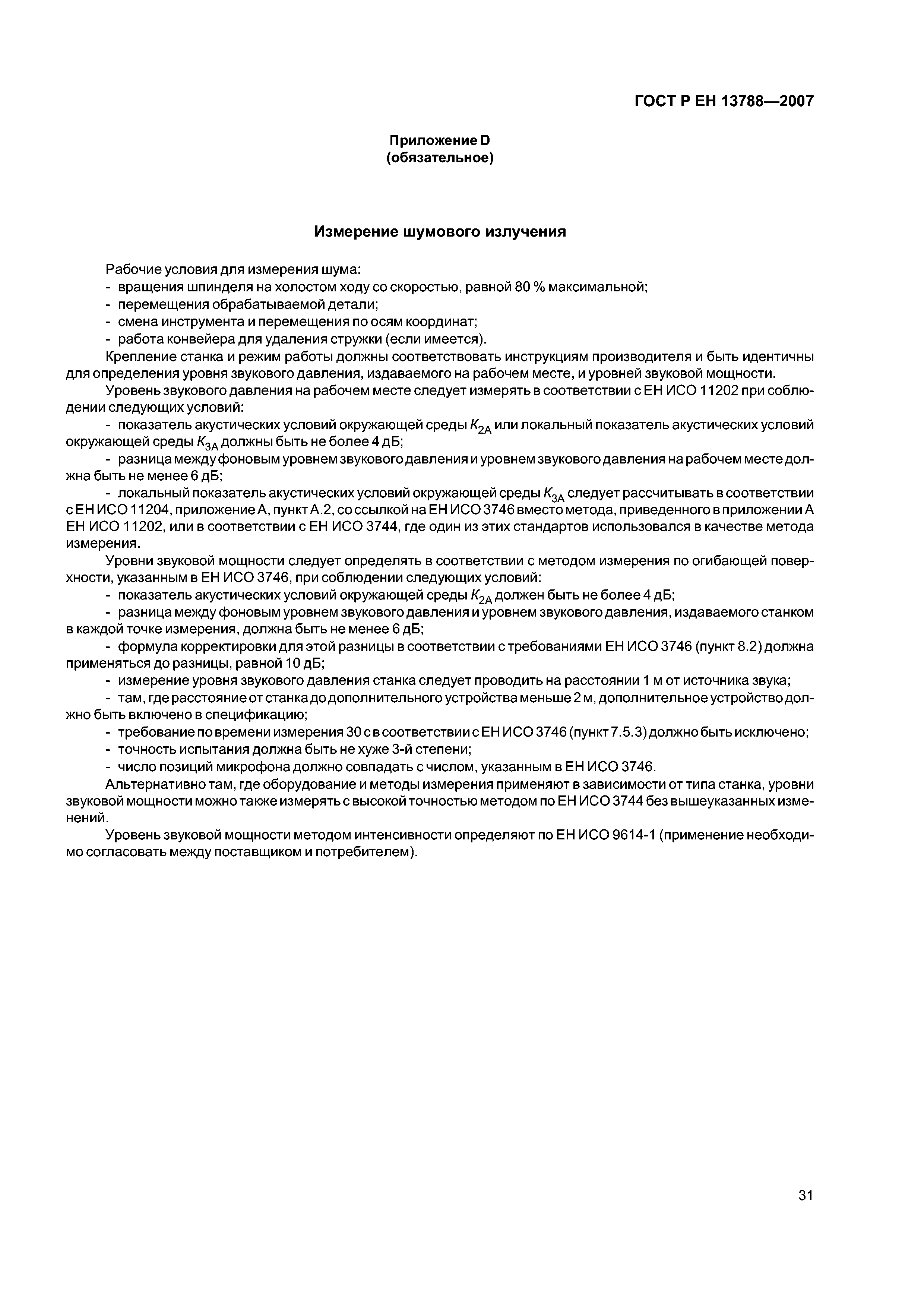 ГОСТ Р ЕН 13788—2007

Приложение D
(обязательное)

Измерение шумового излучения

Рабочие условия для измерения шума:
- вращения шпинделя на холостом ходу со скоростью, равной 80 % максимальной;
- перемещения обрабатываемой детали;
- смена инструмента и перемещения по осям координат;
- работа конвейера для удаления стружки (если имеется).

Крепление станка и режим работы должны соответствовать инструкциям производителя и быть идентичны для определения уровня звукового давления, издаваемого на рабочем месте, и уровней звуковой мощности.

Уровень звукового давления на рабочем месте следует измерять в соответствии с ЕН ИСО 11202 при соблюдении следующих условий:

- показатель акустических условий окружающей среды $K_{2A}$ или локальный показатель акустических условий окружающей среды $K_{3A}$ должны быть не более 4 дБ;

- разница между фоновым уровнем звукового давления и уровнем звукового давления на рабочем месте должна быть не менее 6 дБ;

- локальный показатель акустических условий окружающей среды $K_{3A}$ следует рассчитывать в соответствии с ЕН ИСО 11204, приложение А, пункт А.2, со ссылкой на ЕН ИСО 3746 вместо метода, приведенного в приложении А ЕН ИСО 11202, или в соответствии с ЕН ИСО 3744, где один из этих стандартов использовался в качестве метода измерения.

Уровни звуковой мощности следует определять в соответствии с методом измерения по огибающей поверхности, указанным в ЕН ИСО 3746, при соблюдении следующих условий:

- показатель акустических условий окружающей среды $K_{2A}$ должен быть не более 4 дБ;

- разница между фоновым уровнем звукового давления и уровнем звукового давления, издаваемого станком в каждой точке измерения, должна быть не менее 6 дБ;

- формула корректировки для этой разницы в соответствии с требованиями ЕН ИСО 3746 (пункт 8.2) должна применяться до разницы, равной 10 дБ;

- измерение уровня звукового давления станка следует проводить на расстоянии 1 м от источника звука;

- там, где расстояние от станка до дополнительного устройства меньше 2 м, дополнительное устройство должно быть включено в спецификацию;

- требование по времени измерения 30 с в соответствии с ЕН ИСО 3746 (пункт 7.5.3) должно быть исключено;

- точность испытания должна быть не хуже 3-й степени;

- число позиций микрофона должно совпадать с числом, указанным в ЕН ИСО 3746.

Альтернативно там, где оборудование и методы измерения применяют в зависимости от типа станка, уровни звуковой мощности можно также измерять с высокой точностью методом по ЕН ИСО 3744 без вышеуказанных изменений.

Уровень звуковой мощности методом интенсивности определяют по ЕН ИСО 9614-1 (применение необходимо согласовать между поставщиком и потребителем).

31